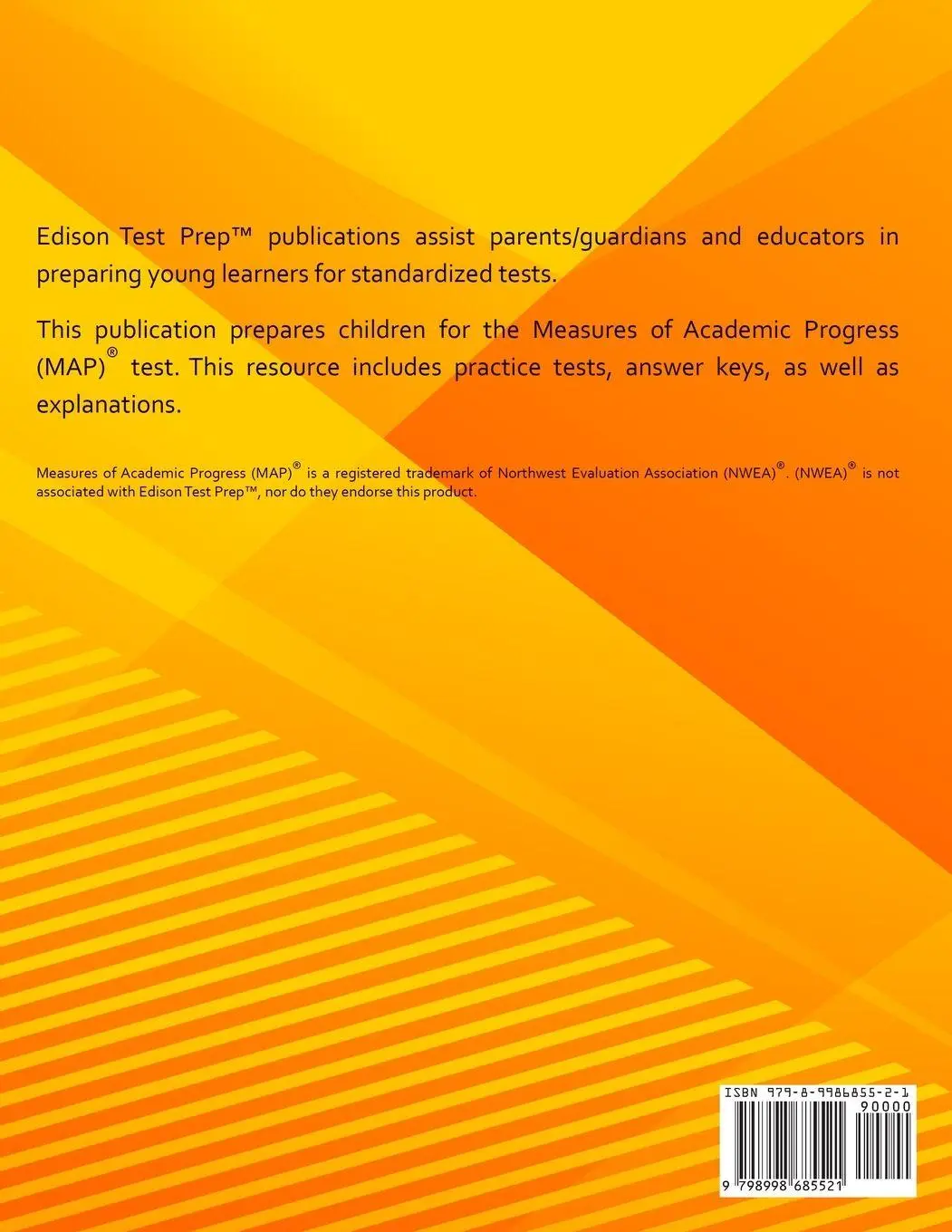 Edison Test Prep™ publications assist parents/guardians and educators in preparing young learners for standardized tests.

This publication prepares children for the Measures of Academic Progress (MAP)® test. This resource includes practice tests, answer keys, as well as explanations.

Measures of Academic Progress (MAP)® is a registered trademark of Northwest Evaluation Association (NWEA)®. (NWEA)® is not associated with Edison Test Prep™, nor do they endorse this product.

ISBN 979-8-9986855-2-1
90000
9 798998 685521